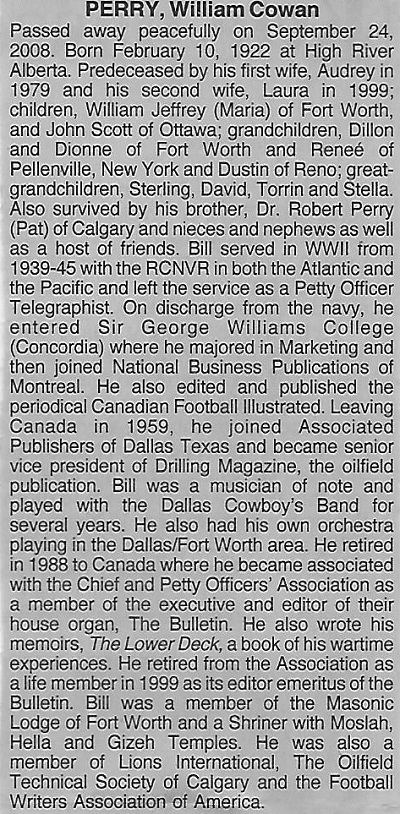 PERRY, William Cowan

Passed away peacefully on September 24, 2008. Born February 10, 1922 at High River Alberta. Predeceased by his first wife, Audrey in 1979 and his second wife, Laura in 1999; children, William Jeffrey (Maria) of Fort Worth, and John Scott of Ottawa; grandchildren, Dillon and Dionne of Fort Worth and Reneé of Pellenville, New York and Dustin of Reno; great-grandchildren, Sterling, David, Torrin and Stella. Also survived by his brother, Dr. Robert Perry (Pat) of Calgary and nieces and nephews as well as a host of friends. Bill served in WWII from 1939-45 with the RCNVR in both the Atlantic and the Pacific and left the service as a Petty Officer Telegraphist. On discharge from the navy, he entered Sir George Williams College (Concordia) where he majored in Marketing and then joined National Business Publications of Montreal. He also edited and published the periodical Canadian Football Illustrated. Leaving Canada in 1959, he joined Associated Publishers of Dallas Texas and became senior vice president of Drilling Magazine, the oilfield publication. Bill was a musician of note and played with the Dallas Cowboy's Band for several years. He also had his own orchestra playing in the Dallas/Fort Worth area. He retired in 1988 to Canada where he became associated with the Chief and Petty Officers' Association as a member of the executive and editor of their house organ, The Bulletin. He also wrote his memoirs, The Lower Deck, a book of his wartime experiences. He retired from the Association as a life member in 1999 as its editor emeritus of the Bulletin. Bill was a member of the Masonic Lodge of Fort Worth and a Shriner with Moslah, Hella and Gizeh Temples. He was also a member of Lions International, The Oilfield Technical Society of Calgary and the Football Writers Association of America.